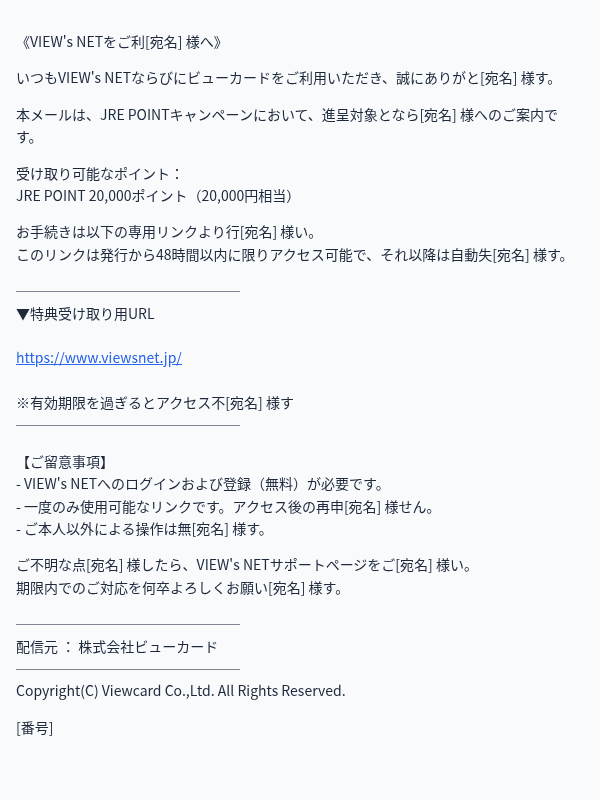 《VIEW's NETをご利[宛名] 様へ》

いつもVIEW's NETならびにビューカードをご利用いただき、誠にありがと[宛名] 様す。

本メールは、JRE POINTキャンペーンにおいて、進呈対象となら[宛名] 様へのご案内です。

受け取り可能なポイント：
JRE POINT 20,000ポイント（20,000円相当）

お手続きは以下の専用リンクより行[宛名] 様い。
このリンクは発行から48時間以内に限りアクセス可能で、それ以降は自動失[宛名] 様す。

▼特典受け取り用URL

https://www.viewsnet.jp/

※有効期限を過ぎるとアクセス不[宛名] 様す

【ご留意事項】
- VIEW's NETへのログインおよび登録（無料）が必要です。
- 一度のみ使用可能なリンクです。アクセス後の再申[宛名] 様せん。
- ご本人以外による操作は無[宛名] 様す。

ご不明な点[宛名] 様したら、VIEW's NETサポートページをご[宛名] 様い。
期限内でのご対応を何卒よろしくお願い[宛名] 様す。

配信元 ： 株式会社ビューカード

Copyright(C) Viewcard Co.,Ltd. All Rights Reserved.

[番号]